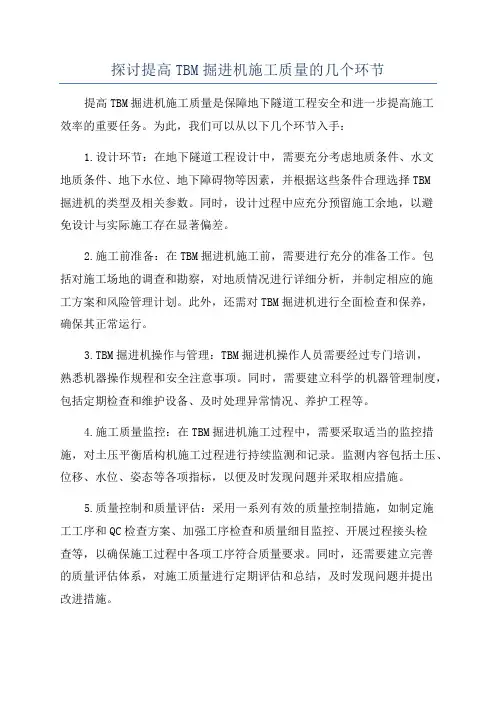 探讨提高 TBM 掘进机施工质量的几个环节

提高 TBM 掘进机施工质量是保障地下隧道工程安全和进一步提高施工效率的重要任务。为此，我们可以从以下几个环节入手：

1.设计环节：在地下隧道工程设计中，需要充分考虑地质条件、水文地质条件、地下水位、地下障碍物等因素，并根据这些条件合理选择 TBM 掘进机的类型及相关参数。同时，设计过程中应充分预留施工余地，以避免设计与实际施工存在显著偏差。

2.施工前准备：在 TBM 掘进机施工前，需要进行充分的准备工作。包括对施工场地的调查和勘察，对地质情况进行详细分析，并制定相应的施工方案和风险管理计划。此外，还需对 TBM 掘进机进行全面检查和保养，确保其正常运行。

3.TBM 掘进机操作与管理：TBM 掘进机操作人员需要经过专门培训，熟悉机器操作规程和安全注意事项。同时，需要建立科学的机器管理制度，包括定期检查和维护设备、及时处理异常情况、养护工程等。

4.施工质量监控：在 TBM 掘进机施工过程中，需要采取适当的监控措施，对土压平衡盾构机施工过程进行持续监测和记录。监测内容包括土压、位移、水位、姿态等各项指标，以便及时发现问题并采取相应措施。

5.质量控制和质量评估：采用一系列有效的质量控制措施，如制定施工工序和 QC 检查方案、加强工序检查和质量细目监控、开展过程接头检查等，以确保施工过程中各项工序符合质量要求。同时，还需要建立完善的质量评估体系，对施工质量进行定期评估和总结，及时发现问题并提出改进措施。